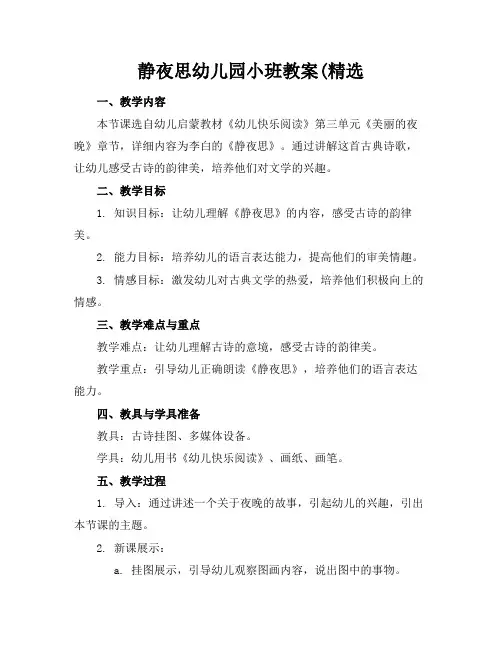 静夜思幼儿园小班教案(精选

一、教学内容

本节课选自幼儿启蒙教材《幼儿快乐阅读》第三单元《美丽的夜晚》章节，详细内容为李白的《静夜思》。通过讲解这首古典诗歌，让幼儿感受古诗的韵律美，培养他们对文学的兴趣。

二、教学目标

1. 知识目标：让幼儿理解《静夜思》的内容，感受古诗的韵律美。

2. 能力目标：培养幼儿的语言表达能力，提高他们的审美情趣。

3. 情感目标：激发幼儿对古典文学的热爱，培养他们积极向上的情感。

三、教学难点与重点

教学难点：让幼儿理解古诗的意境，感受古诗的韵律美。

教学重点：引导幼儿正确朗读《静夜思》，培养他们的语言表达能力。

四、教具与学具准备

教具：古诗挂图、多媒体设备。

学具：幼儿用书《幼儿快乐阅读》、画纸、画笔。

五、教学过程

1. 导入：通过讲述一个关于夜晚的故事，引起幼儿的兴趣，引出本节课的主题。

2. 新课展示：

a. 挂图展示，引导幼儿观察图画内容，说出图中的事物。